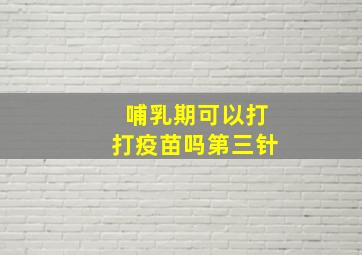 哺乳期可以打
打疫苗吗第三针